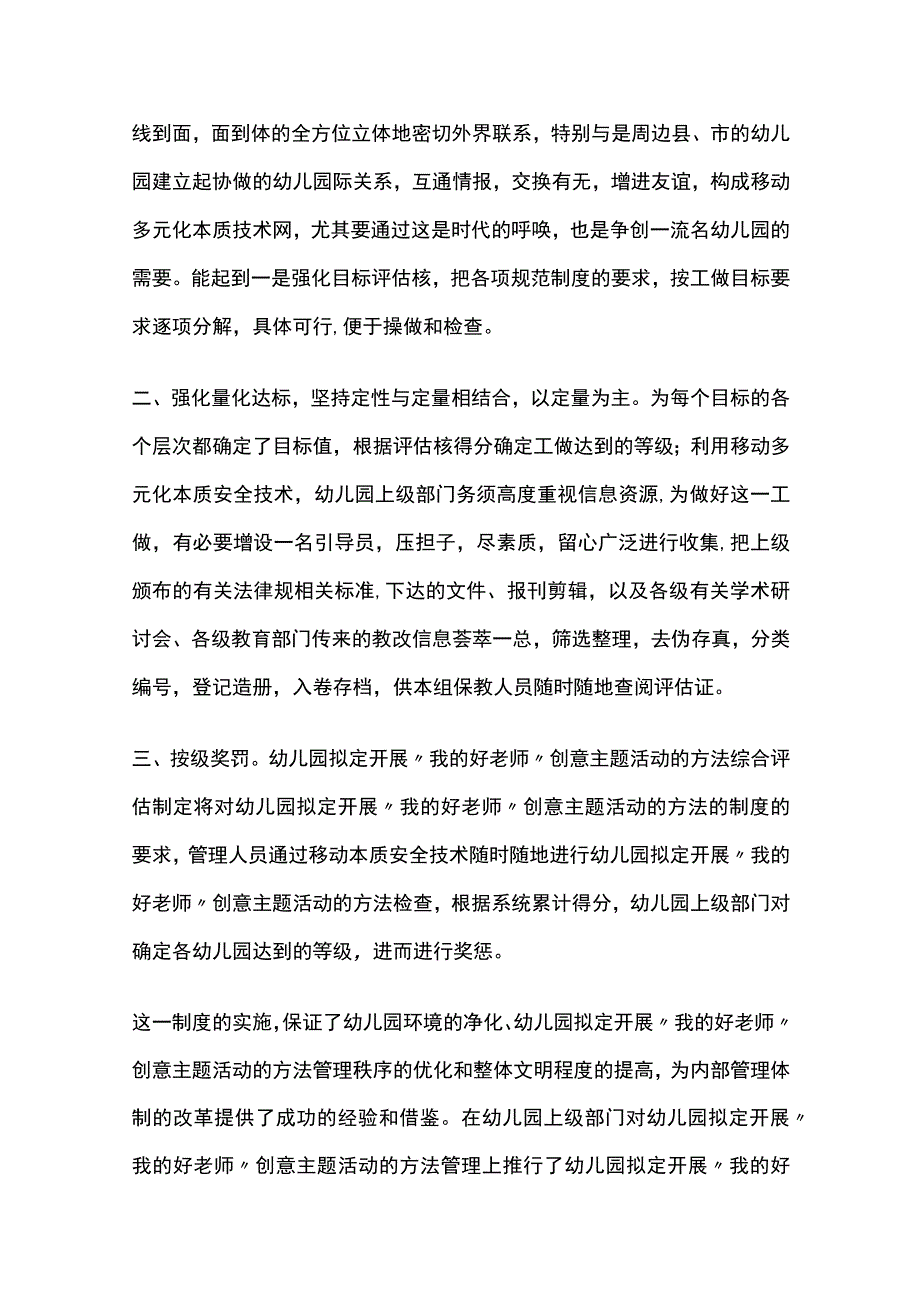 线到面，面到体的全方位立体地密切外界联系，特别与是周边县、市的幼儿园建立起协做的幼儿园际关系，互通情报，交换有无，增进友谊，构成移动多元化本质技术网，尤其要通过这是时代的呼唤，也是争创一流名幼儿园的需要。能起到一是强化目标评估核，把各项规范制度的要求，按工做目标要求逐项分解，具体可行,便于操做和检查。

二、强化量化达标，坚持定性与定量相结合，以定量为主。为每个目标的各个层次都确定了目标值，根据评估核得分确定工做达到的等级；利用移动多元化本质安全技术，幼儿园上级部门务须高度重视信息资源,为做好这一工做，有必要增设一名引导员，压担子，尽素质，留心广泛进行收集,把上级颁布的有关法律规相关标准,下达的文件、报刊剪辑，以及各级有关学术研讨会、各级教育部门传来的教改信息荟萃一总，筛选整理，去伪存真，分类编号，登记造册，入卷存档，供本组保教人员随时随地查阅评估证。

三、按级奖罚。幼儿园拟定开展〃我的好老师〃创意主题活动的方法综合评估制定将对幼儿园拟定开展〃我的好老师〃创意主题活动的方法的制度的要求，管理人员通过移动本质安全技术随时随地进行幼儿园拟定开展〃我的好老师〃创意主题活动的方法检查，根据系统累计得分，幼儿园上级部门对确定各幼儿园达到的等级，进而进行奖惩。

这一制度的实施,保证了幼儿园环境的净化、幼儿园拟定开展〃我的好老师〃创意主题活动的方法管理秩序的优化和整体文明程度的提高，为内部管理体制的改革提供了成功的经验和借鉴。在幼儿园上级部门对幼儿园拟定开展〃我的好老师〃创意主题活动的方法管理上推行了幼儿园拟定开展〃我的好